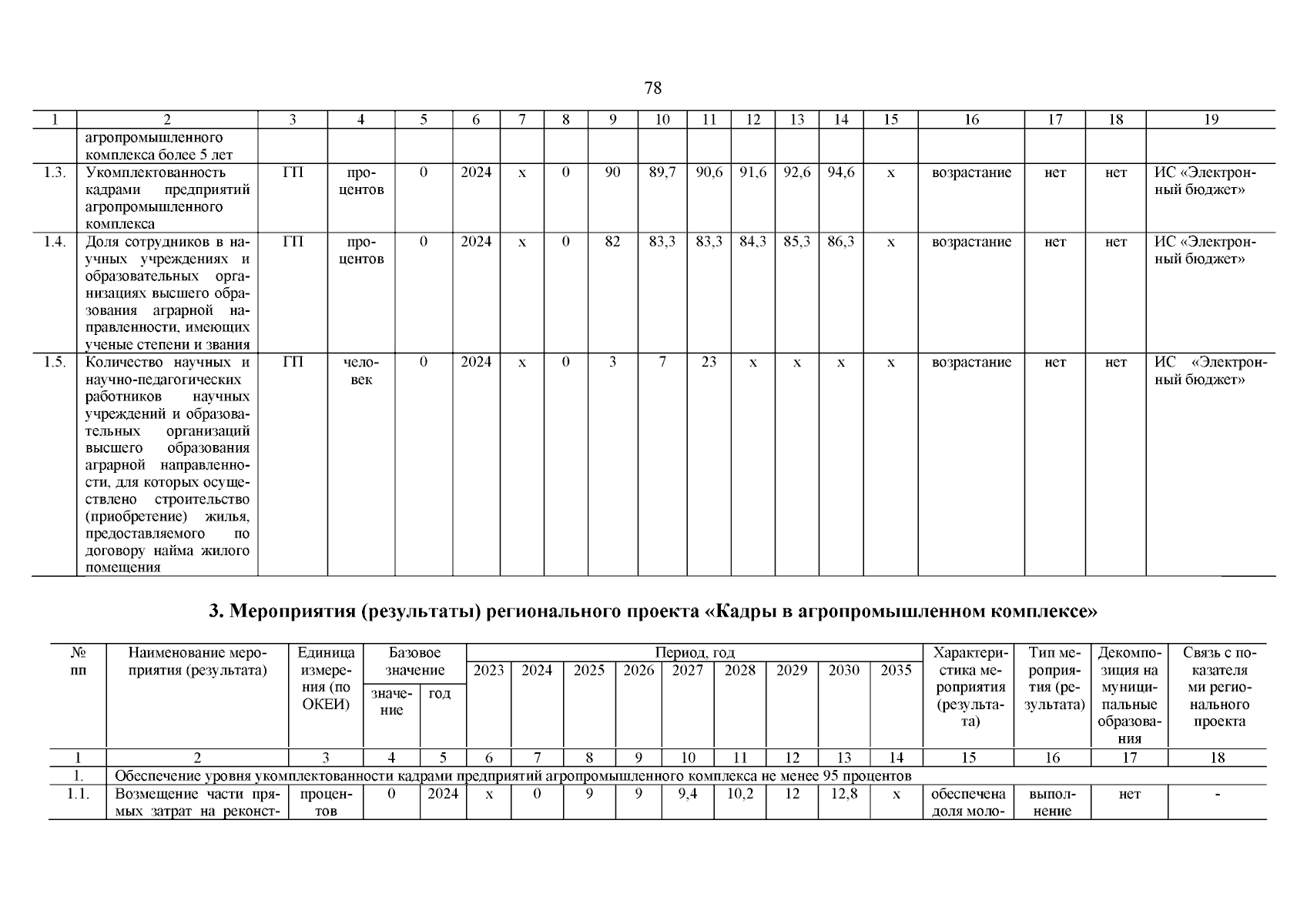 78

| 1 | 2 | 3 | 4 | 5 | 6 | 7 | 8 | 9 | 10 | 11 | 12 | 13 | 14 | 15 | 16 | 17 | 18 | 19 |
|---|---|---|---|---|---|---|---|---|---|---|---|---|---|---|---|---|---|---|
| | агропромышленного комплекса более 5 лет | | | | | | | | | | | | | | | | | |
| 1.3. | Укомплектованность кадрами предприятий агропромышленного комплекса | ГП | процентов | 0 | 2024 | х | 0 | 90 | 89,7 | 90,6 | 91,6 | 92,6 | 94,6 | х | возрастание | нет | нет | ИС «Электронный бюджет» |
| 1.4. | Доля сотрудников в научных учреждениях и образовательных организациях высшего образования аграрной направленности, имеющих ученые степени и звания | ГП | процентов | 0 | 2024 | х | 0 | 82 | 83,3 | 83,3 | 84,3 | 85,3 | 86,3 | х | возрастание | нет | нет | ИС «Электронный бюджет» |
| 1.5. | Количество научных и научно-педагогических работников научных учреждений и образовательных организаций высшего образования аграрной направленности, для которых осуществлено строительство (приобретение) жилья, предоставляемого по договору найма жилого помещения | ГП | человек | 0 | 2024 | х | 0 | 3 | 7 | 23 | х | х | х | х | возрастание | нет | нет | ИС «Электронный бюджет» |

3. Мероприятия (результаты) регионального проекта «Кадры в агропромышленном комплексе»

| № пп | Наименование мероприятия (результата) | Единица измерения (по ОКЕИ) | Базовое значение: значение | Базовое значение: год | Период, год: 2023 | 2024 | 2025 | 2026 | 2027 | 2028 | 2029 | 2030 | 2035 | Характеристика мероприятия (результата) | Тип мероприятия (результата) | Декомпозиция на муниципальные образования | Связь с показателями регионального проекта |
|---|---|---|---|---|---|---|---|---|---|---|---|---|---|---|---|---|---|
| 1 | 2 | 3 | 4 | 5 | 6 | 7 | 8 | 9 | 10 | 11 | 12 | 13 | 14 | 15 | 16 | 17 | 18 |
| 1. | Обеспечение уровня укомплектованности кадрами предприятий агропромышленного комплекса не менее 95 процентов | | | | | | | | | | | | | | | | |
| 1.1. | Возмещение части прямых затрат на реконст- | процентов | 0 | 2024 | х | 0 | 9 | 9 | 9,4 | 10,2 | 12 | 12,8 | х | обеспечена доля моло- | выполнение | нет | - |